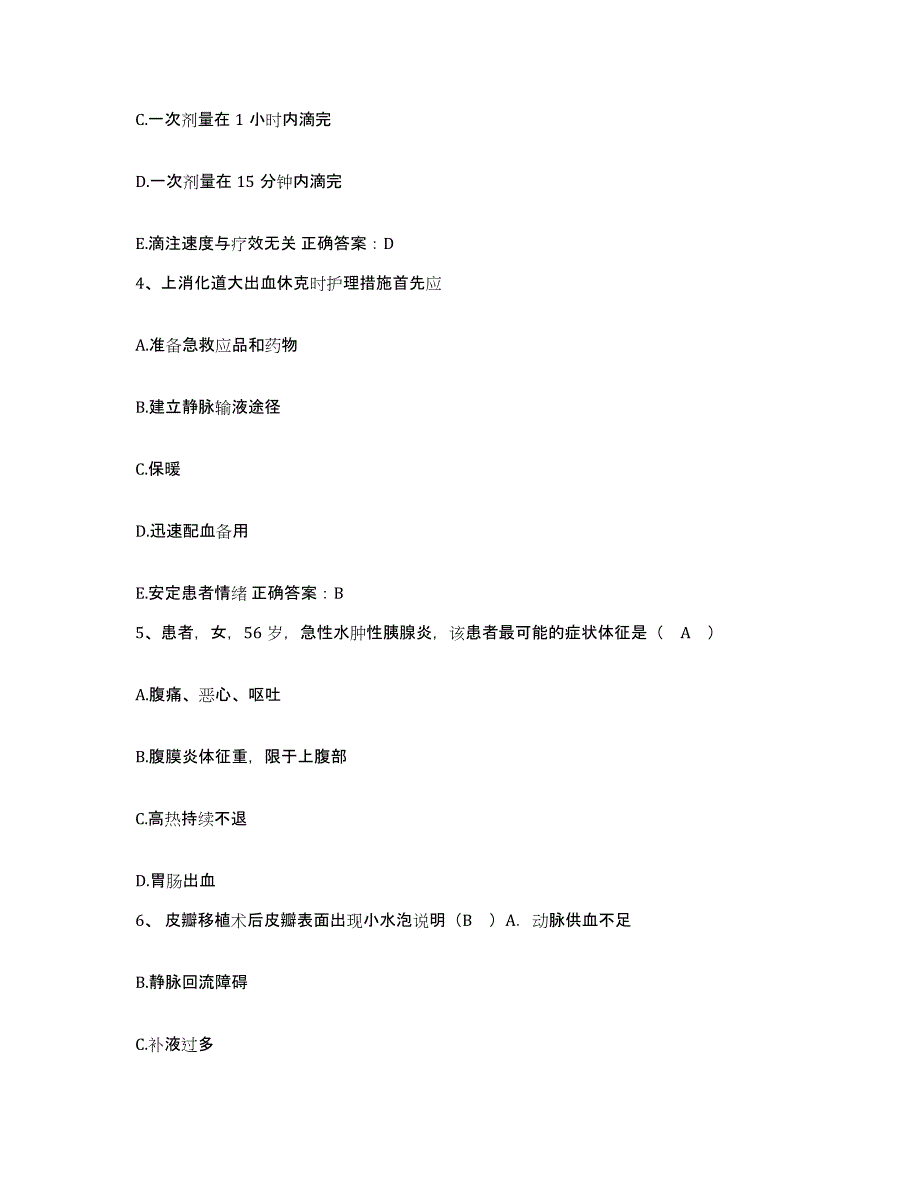 C.一次剂量在 1 小时内滴完

D.一次剂量在 15 分钟内滴完

E.滴注速度与疗效无关 正确答案：D

4、上消化道大出血休克时护理措施首先应

A.准备急救应品和药物

B.建立静脉输液途径

C.保暖

D.迅速配血备用

E.安定患者情绪 正确答案：B

5、患者，女，56 岁，急性水肿性胰腺炎，该患者最可能的症状体征是（ A ）

A.腹痛、恶心、呕吐

B.腹膜炎体征重，限于上腹部

C.高热持续不退

D.胃肠出血

6、 皮瓣移植术后皮瓣表面出现小水泡说明（B ）A. 动脉供血不足

B.静脉回流障碍

C.补液过多